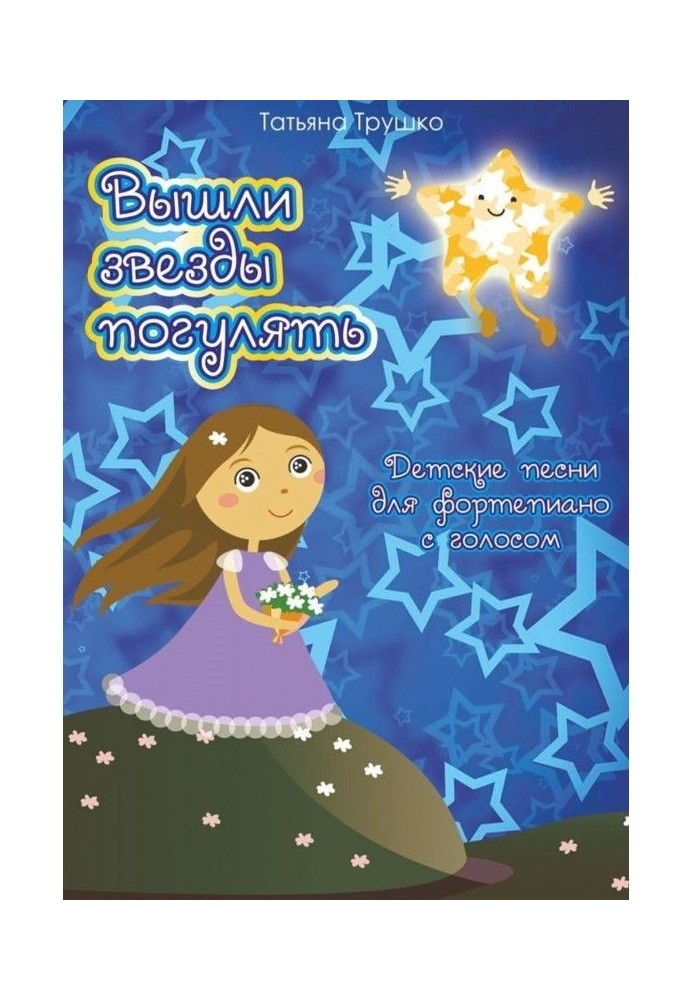 Татьяна Трушко

Вышли звезды погулять

Детские песни для фортепиано с голосом